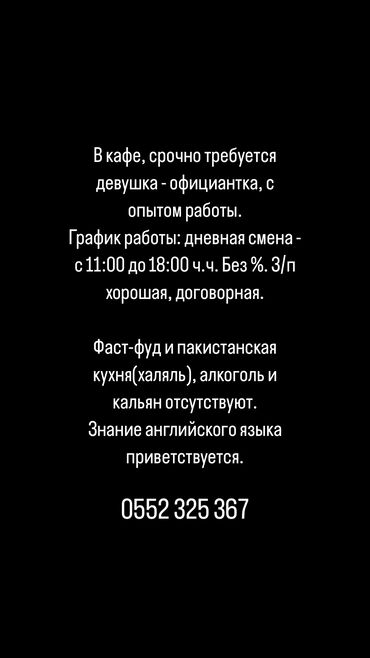 В кафе, срочно требуется девушка - официантка, с опытом работы.
График работы: дневная смена - с 11:00 до 18:00 ч.ч. Без %. З/п хорошая, договорная.

Фаст-фуд и пакистанская кухня(халяль), алкоголь и кальян отсутствуют.
Знание английского языка приветствуется.

0552 325 367